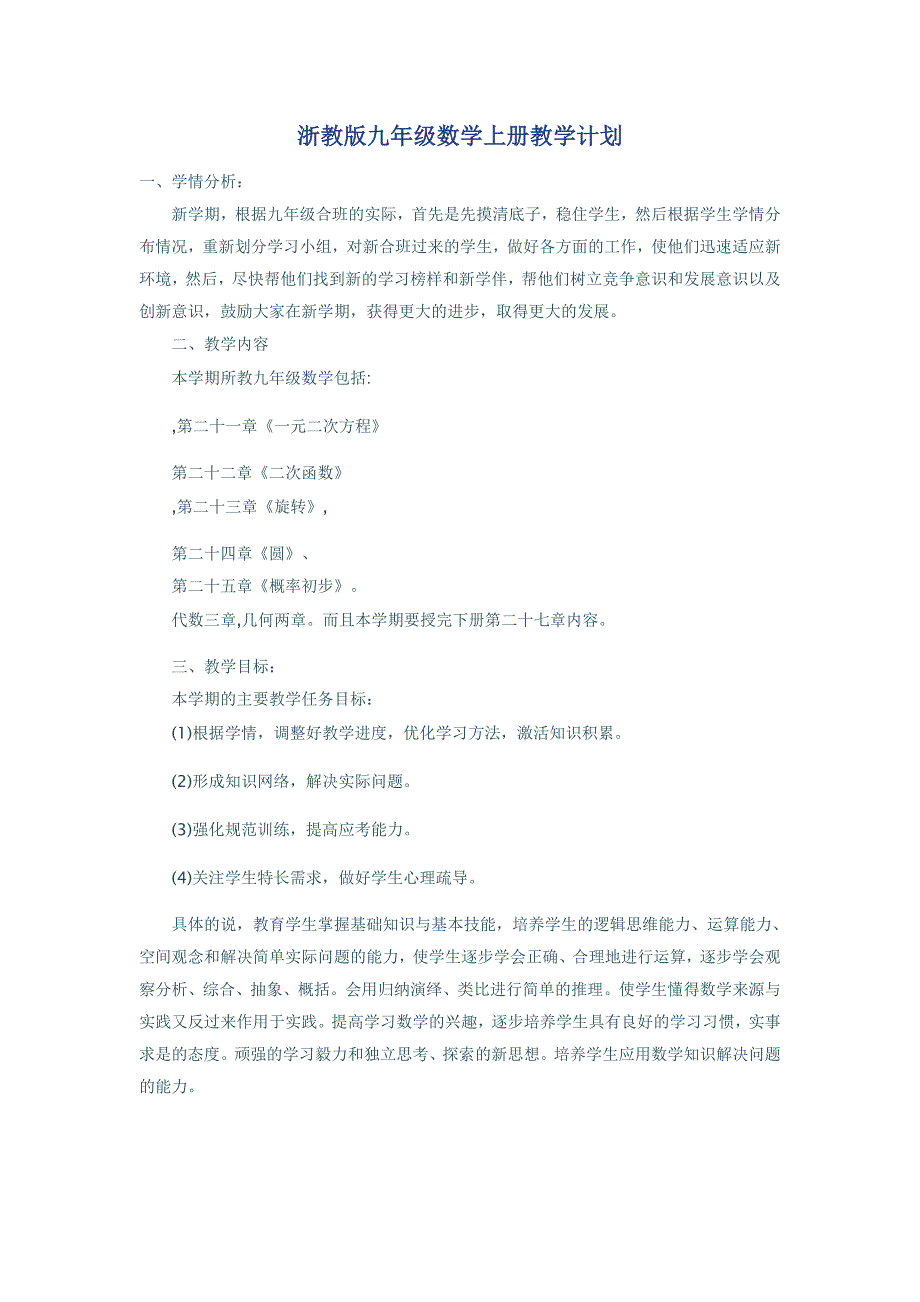 浙教版九年级数学上册教学计划

一、学情分析：

新学期，根据九年级合班的实际，首先是先摸清底子，稳住学生，然后根据学生学情分布情况，重新划分学习小组，对新合班过来的学生，做好各方面的工作，使他们迅速适应新环境，然后，尽快帮他们找到新的学习榜样和新学伴，帮他们树立竞争意识和发展意识以及创新意识，鼓励大家在新学期，获得更大的进步，取得更大的发展。

二、教学内容

本学期所教九年级数学包括:

,第二十一章《一元二次方程》

第二十二章《二次函数》

,第二十三章《旋转》,

第二十四章《圆》、

第二十五章《概率初步》。

代数三章,几何两章。而且本学期要授完下册第二十七章内容。

三、教学目标：

本学期的主要教学任务目标：

(1)根据学情，调整好教学进度，优化学习方法，激活知识积累。

(2)形成知识网络，解决实际问题。

(3)强化规范训练，提高应考能力。

(4)关注学生特长需求，做好学生心理疏导。

具体的说，教育学生掌握基础知识与基本技能，培养学生的逻辑思维能力、运算能力、空间观念和解决简单实际问题的能力，使学生逐步学会正确、合理地进行运算，逐步学会观察分析、综合、抽象、概括。会用归纳演绎、类比进行简单的推理。使学生懂得数学来源与实践又反过来作用于实践。提高学习数学的兴趣，逐步培养学生具有良好的学习习惯，实事求是的态度。顽强的学习毅力和独立思考、探索的新思想。培养学生应用数学知识解决问题的能力。